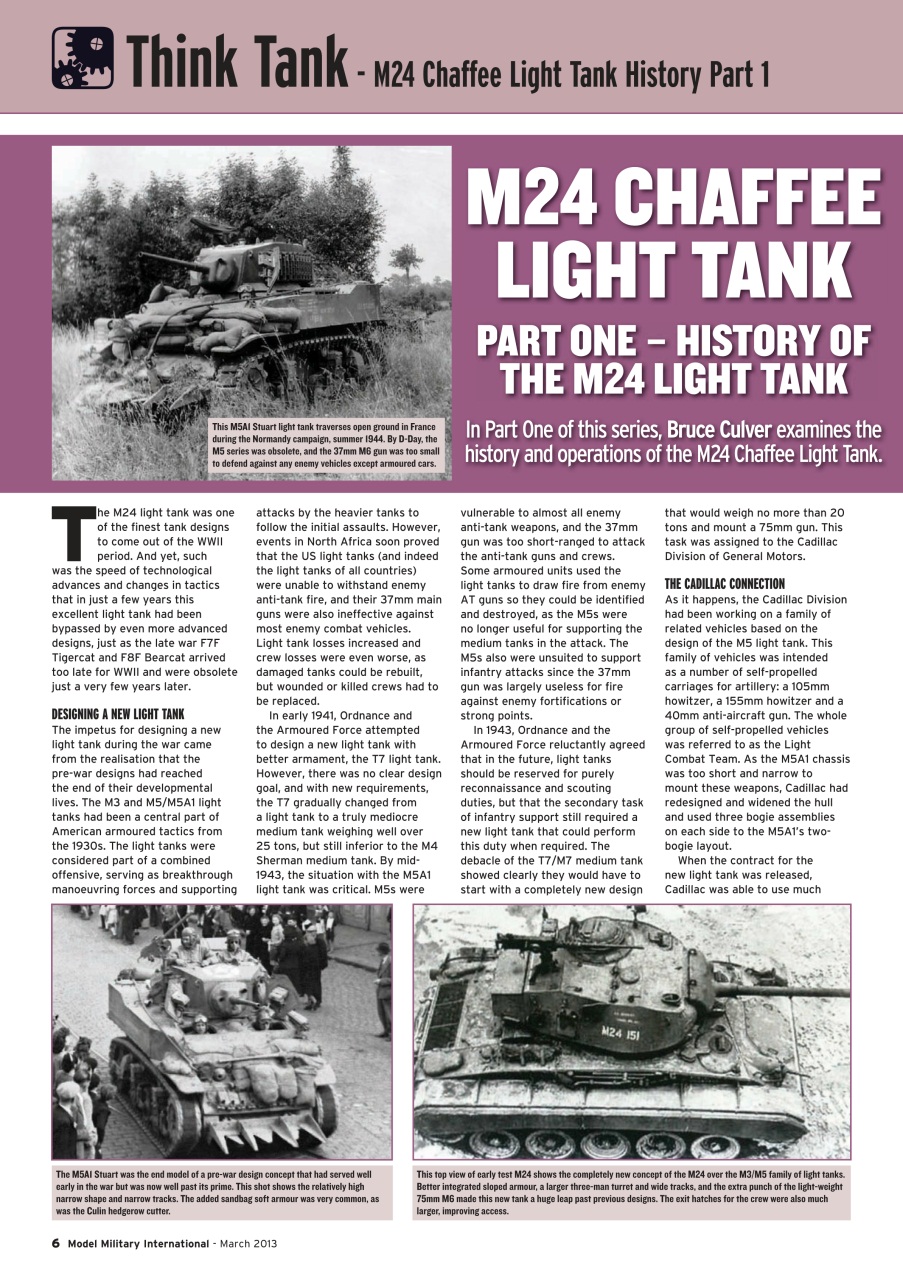 Think Tank - M24 Chaffee Light Tank History Part 1

M24 CHAFFEE LIGHT TANK

PART ONE – HISTORY OF THE M24 LIGHT TANK

In Part One of this series, Bruce Culver examines the history and operations of the M24 Chaffee Light Tank.

This M5A1 Stuart light tank traverses open ground in France during the Normandy campaign, summer 1944. By D-Day, the M5 series was obsolete, and the 37mm M6 gun was too small to defend against any enemy vehicles except armoured cars.

The M24 light tank was one of the finest tank designs to come out of the WWII period. And yet, such was the speed of technological advances and changes in tactics that in just a few years this excellent light tank had been bypassed by even more advanced designs, just as the late war F7F Tigercat and F8F Bearcat arrived too late for WWII and were obsolete just a very few years later.

DESIGNING A NEW LIGHT TANK
The impetus for designing a new light tank during the war came from the realisation that the pre-war designs had reached the end of their developmental lives. The M3 and M5/M5A1 light tanks had been a central part of American armoured tactics from the 1930s. The light tanks were considered part of a combined offensive, serving as breakthrough manoeuvring forces and supporting attacks by the heavier tanks to follow the initial assaults. However, events in North Africa soon proved that the US light tanks (and indeed the light tanks of all countries) were unable to withstand enemy anti-tank fire, and their 37mm main guns were also ineffective against most enemy combat vehicles. Light tank losses increased and crew losses were even worse, as damaged tanks could be rebuilt, but wounded or killed crews had to be replaced.

In early 1941, Ordnance and the Armoured Force attempted to design a new light tank with better armament, the T7 light tank. However, there was no clear design goal, and with new requirements, the T7 gradually changed from a light tank to a truly mediocre medium tank weighing well over 25 tons, but still inferior to the M4 Sherman medium tank. By mid-1943, the situation with the M5A1 light tank was critical. M5s were vulnerable to almost all enemy anti-tank weapons, and the 37mm gun was too short-ranged to attack the anti-tank guns and crews. Some armoured units used the light tanks to draw fire from enemy AT guns so they could be identified and destroyed, as the M5s were no longer useful for supporting the medium tanks in the attack. The M5s also were unsuited to support infantry attacks since the 37mm gun was largely useless for fire against enemy fortifications or strong points.

In 1943, Ordnance and the Armoured Force reluctantly agreed that in the future, light tanks should be reserved for purely reconnaissance and scouting duties, but that the secondary task of infantry support still required a new light tank that could perform this duty when required. The debacle of the T7/M7 medium tank showed clearly they would have to start with a completely new design that would weigh no more than 20 tons and mount a 75mm gun. This task was assigned to the Cadillac Division of General Motors.

THE CADILLAC CONNECTION
As it happens, the Cadillac Division had been working on a family of related vehicles based on the design of the M5 light tank. This family of vehicles was intended as a number of self-propelled carriages for artillery: a 105mm howitzer, a 155mm howitzer and a 40mm anti-aircraft gun. The whole group of self-propelled vehicles was referred to as the Light Combat Team. As the M5A1 chassis was too short and narrow to mount these weapons, Cadillac had redesigned and widened the hull and used three bogie assemblies on each side to the M5A1's two-bogie layout.

When the contract for the new light tank was released, Cadillac was able to use much

M24 151

The M5A1 Stuart was the end model of a pre-war design concept that had served well early in the war but was now well past its prime. This shot shows the relatively high narrow shape and narrow tracks. The added sandbag soft armour was very common, as was the Culin hedgerow cutter.

This top view of early test M24 shows the completely new concept of the M24 over the M3/M5 family of light tanks. Better integrated sloped armour, a larger three-man turret and wide tracks, and the extra punch of the light-weight 75mm M6 made this new tank a huge leap past previous designs. The exit hatches for the crew were also much larger, improving access.

6 Model Military International - March 2013